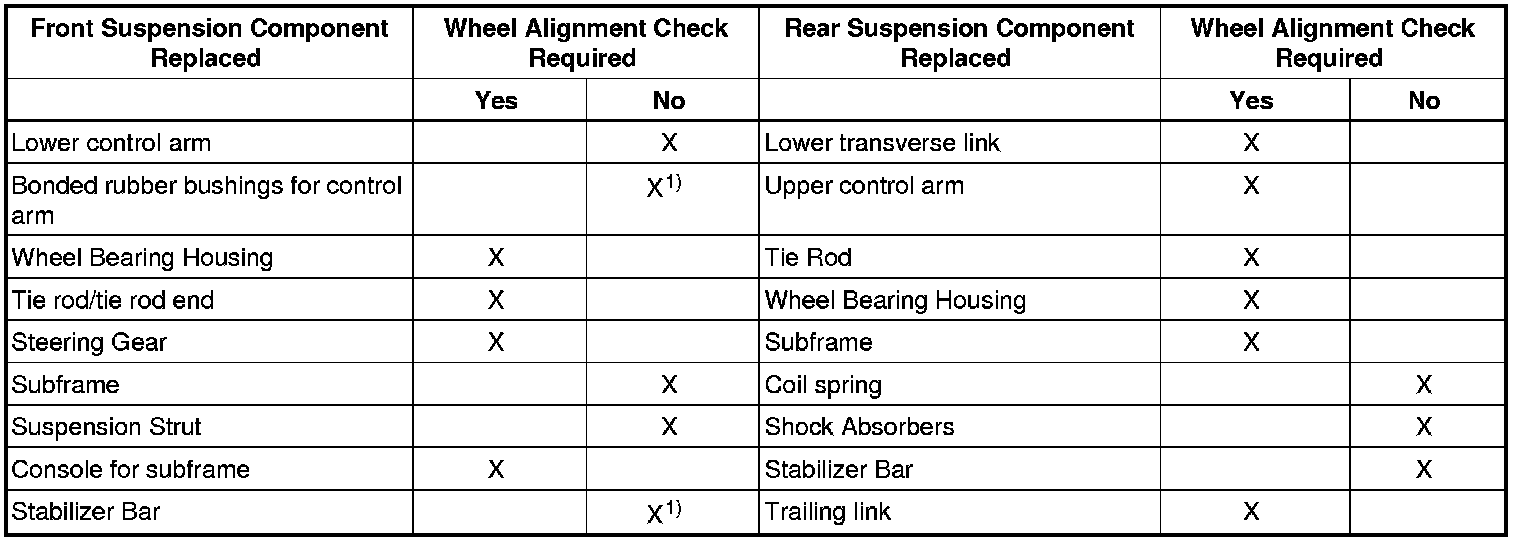 | Front Suspension Component Replaced | Wheel Alignment Check Required | | Rear Suspension Component Replaced | Wheel Alignment Check Required | |
|---|---|---|---|---|---|
| | Yes | No | | Yes | No |
| Lower control arm | | X | Lower transverse link | X | |
| Bonded rubber bushings for control arm | | X$^{1)}$ | Upper control arm | X | |
| Wheel Bearing Housing | X | | Tie Rod | X | |
| Tie rod/tie rod end | X | | Wheel Bearing Housing | X | |
| Steering Gear | X | | Subframe | X | |
| Subframe | | X | Coil spring | | X |
| Suspension Strut | | X | Shock Absorbers | | X |
| Console for subframe | X | | Stabilizer Bar | | X |
| Stabilizer Bar | | X$^{1)}$ | Trailing link | X | |